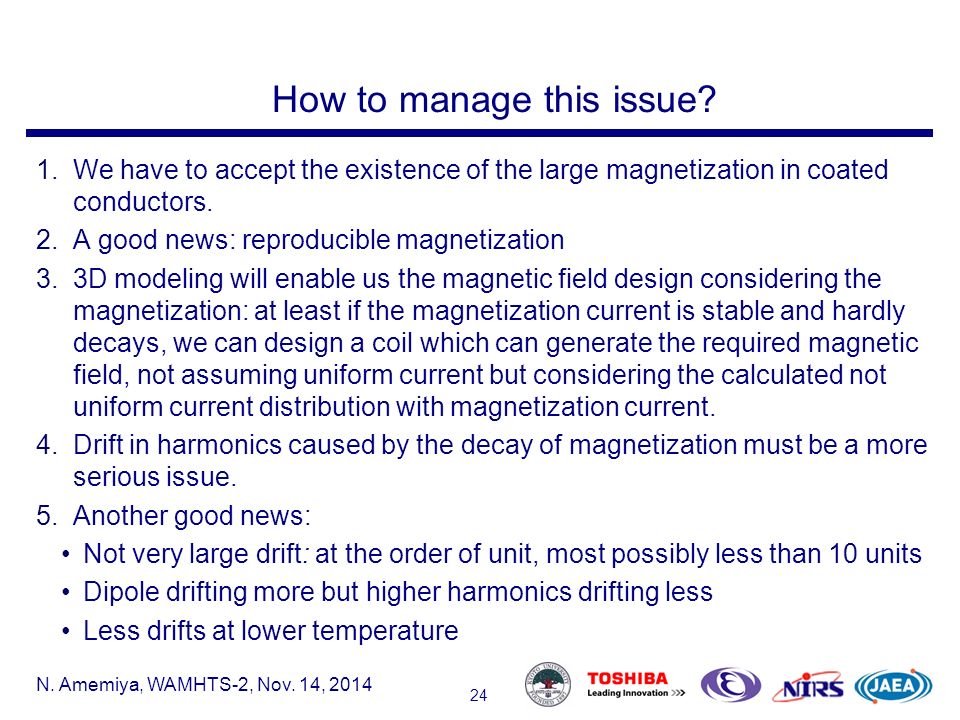 How to manage this issue?

1. We have to accept the existence of the large magnetization in coated conductors.
2. A good news: reproducible magnetization
3. 3D modeling will enable us the magnetic field design considering the magnetization: at least if the magnetization current is stable and hardly decays, we can design a coil which can generate the required magnetic field, not assuming uniform current but considering the calculated not uniform current distribution with magnetization current.
4. Drift in harmonics caused by the decay of magnetization must be a more serious issue.
5. Another good news:
• Not very large drift: at the order of unit, most possibly less than 10 units
• Dipole drifting more but higher harmonics drifting less
• Less drifts at lower temperature

N. Amemiya, WAMHTS-2, Nov. 14, 2014

24

TOSHIBA
Leading Innovation >>>

NIRS

JAEA